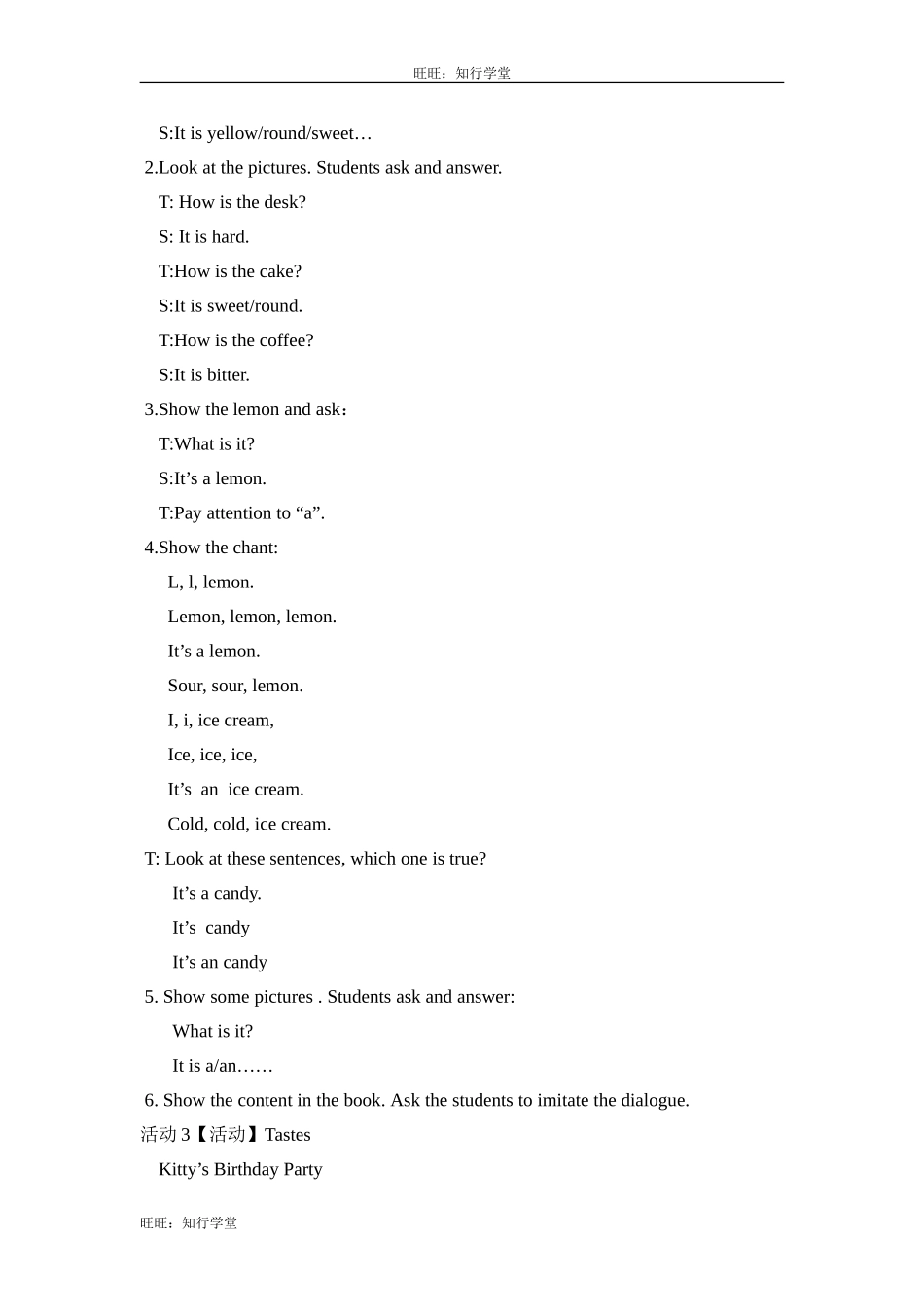 旺旺：知行学堂

S:It is yellow/round/sweet…

2.Look at the pictures. Students ask and answer.

T: How is the desk?

S: It is hard.

T:How is the cake?

S:It is sweet/round.

T:How is the coffee?

S:It is bitter.

3.Show the lemon and ask：

T:What is it?

S:It’s a lemon.

T:Pay attention to “a”.

4.Show the chant:

L, l, lemon.

Lemon, lemon, lemon.

It’s a lemon.

Sour, sour, lemon.

I, i, ice cream,

Ice, ice, ice,

It’s an ice cream.

Cold, cold, ice cream.

T: Look at these sentences, which one is true?

It’s a candy.

It’s candy

It’s an candy

5. Show some pictures . Students ask and answer:

What is it?

It is a/an……

6. Show the content in the book. Ask the students to imitate the dialogue.

活动 3【活动】Tastes

Kitty’s Birthday Party

旺旺：知行学堂